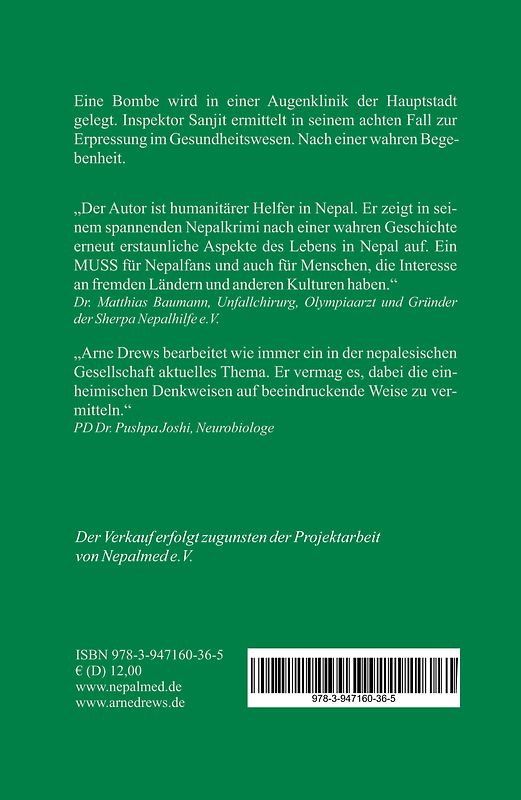 Eine Bombe wird in einer Augenklinik der Hauptstadt gelegt. Inspektor Sanjit ermittelt in seinem achten Fall zur Erpressung im Gesundheitswesen. Nach einer wahren Begebenheit.

„Der Autor ist humanitärer Helfer in Nepal. Er zeigt in seinem spannenden Nepalkrimi nach einer wahren Geschichte erneut erstaunliche Aspekte des Lebens in Nepal auf. Ein MUSS für Nepalfans und auch für Menschen, die Interesse an fremden Ländern und anderen Kulturen haben.“
Dr. Matthias Baumann, Unfallchirurg, Olympiaarzt und Gründer der Sherpa Nepalhilfe e.V.

„Arne Drews bearbeitet wie immer ein in der nepalesischen Gesellschaft aktuelles Thema. Er vermag es, dabei die einheimischen Denkweisen auf beeindruckende Weise zu vermitteln.“
PD Dr. Pushpa Joshi, Neurobiologe

Der Verkauf erfolgt zugunsten der Projektarbeit von Nepalmed e.V.

ISBN 978-3-947160-36-5
€ (D) 12,00
www.nepalmed.de
www.arnedrews.de

978-3-947160-36-5